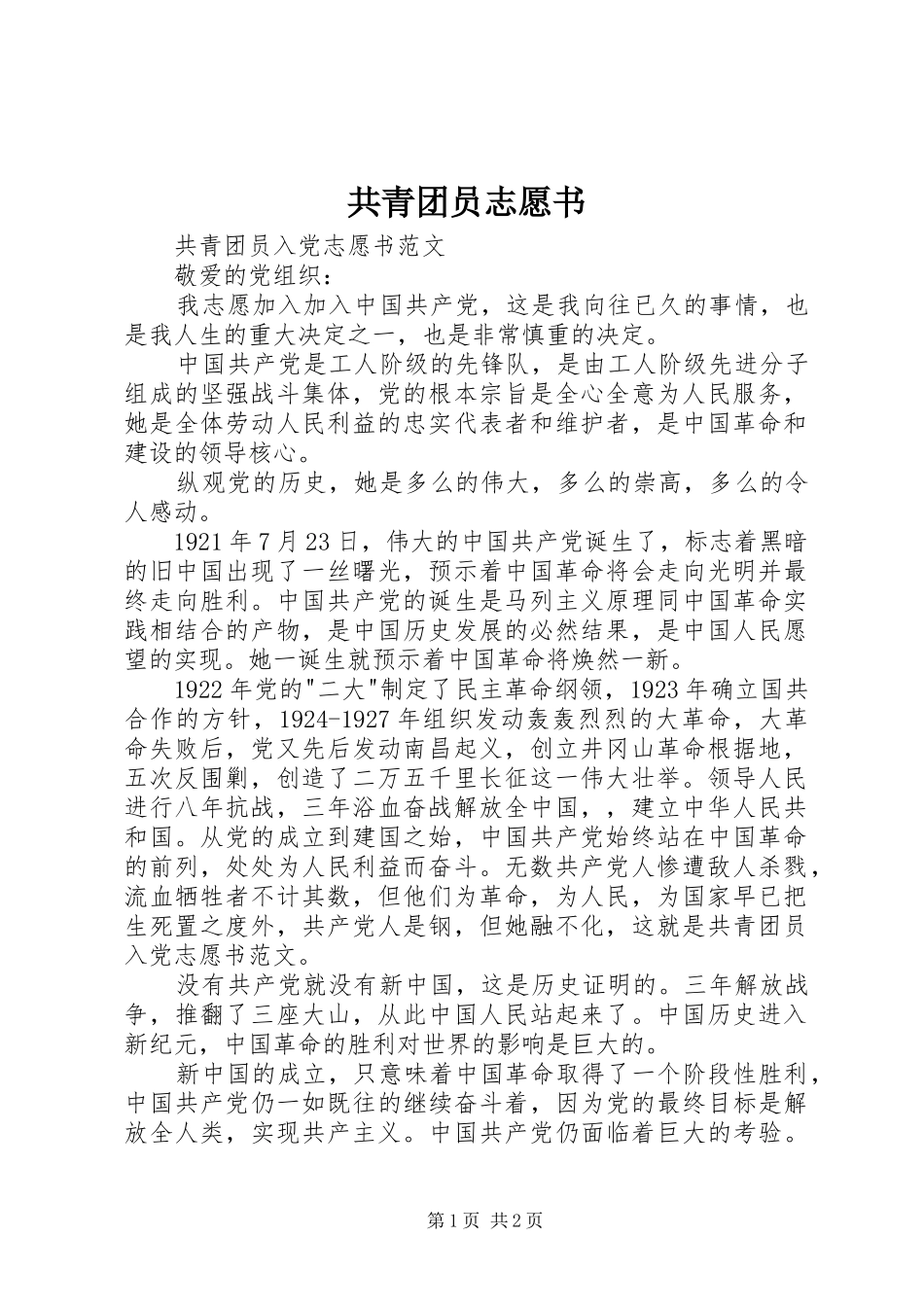 共青团员志愿书

共青团员入党志愿书范文

敬爱的党组织：

我志愿加入加入中国共产党，这是我向往已久的事情，也是我人生的重大决定之一，也是非常慎重的决定。

中国共产党是工人阶级的先锋队，是由工人阶级先进分子组成的坚强战斗集体，党的根本宗旨是全心全意为人民服务，她是全体劳动人民利益的忠实代表者和维护者，是中国革命和建设的领导核心。

纵观党的历史，她是多么的伟大，多么的崇高，多么的令人感动。

1921年7月23日，伟大的中国共产党诞生了，标志着黑暗的旧中国出现了一丝曙光，预示着中国革命将会走向光明并最终走向胜利。中国共产党的诞生是马列主义原理同中国革命实践相结合的产物，是中国历史发展的必然结果，是中国人民愿望的实现。她一诞生就预示着中国革命将焕然一新。

1922年党的"二大"制定了民主革命纲领，1923年确立国共合作的方针，1924-1927年组织发动轰轰烈烈的大革命，大革命失败后，党又先后发动南昌起义，创立井冈山革命根据地，五次反围剿，创造了二万五千里长征这一伟大壮举。领导人民进行八年抗战，三年浴血奋战解放全中国，，建立中华人民共和国。从党的成立到建国之始，中国共产党始终站在中国革命的前列，处处为人民利益而奋斗。无数共产党人惨遭敌人杀戮，流血牺牲者不计其数，但他们为革命，为人民，为国家早已把生死置之度外，共产党人是钢，但她融不化，这就是共青团员入党志愿书范文。

没有共产党就没有新中国，这是历史证明的。三年解放战争，推翻了三座大山，从此中国人民站起来了。中国历史进入新纪元，中国革命的胜利对世界的影响是巨大的。

新中国的成立，只意味着中国革命取得了一个阶段性胜利，中国共产党仍一如既往的继续奋斗着，因为党的最终目标是解放全人类，实现共产主义。中国共产党仍面临着巨大的考验。

第1页 共2页